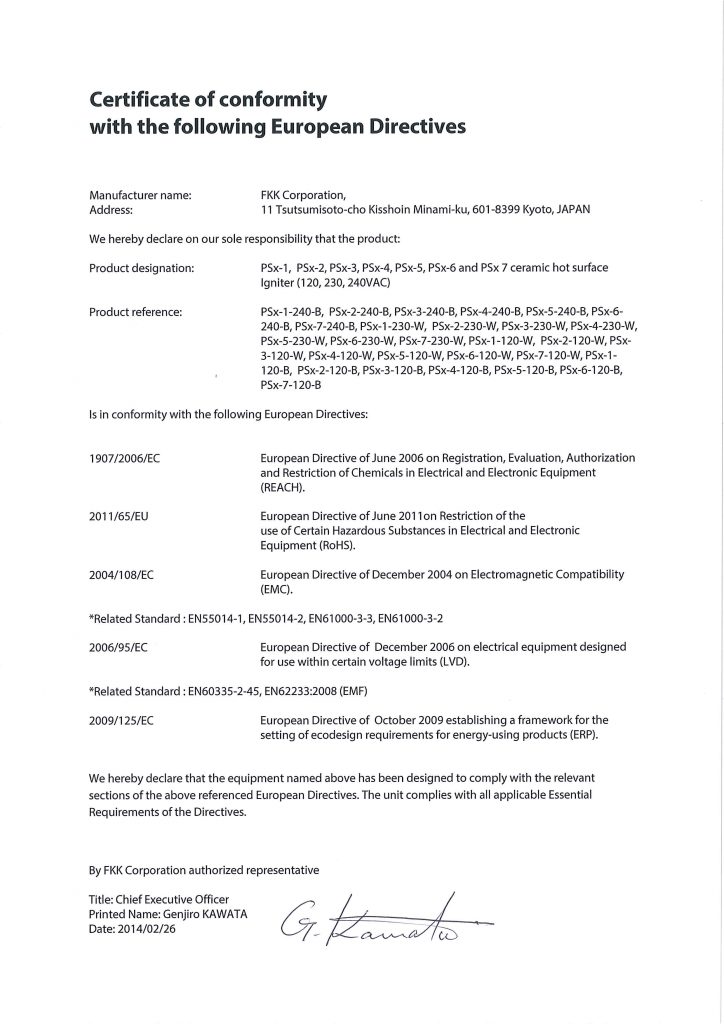 Certificate of conformity
with the following European Directives

Manufacturer name: FKK Corporation,
Address: 11 Tsutsumisoto-cho Kisshoin Minami-ku, 601-8399 Kyoto, JAPAN

We hereby declare on our sole responsibility that the product:

Product designation: PSx-1, PSx-2, PSx-3, PSx-4, PSx-5, PSx-6 and PSx 7 ceramic hot surface Igniter (120, 230, 240VAC)

Product reference: PSx-1-240-B, PSx-2-240-B, PSx-3-240-B, PSx-4-240-B, PSx-5-240-B, PSx-6-240-B, PSx-7-240-B, PSx-1-230-W, PSx-2-230-W, PSx-3-230-W, PSx-4-230-W, PSx-5-230-W, PSx-6-230-W, PSx-7-230-W, PSx-1-120-W, PSx-2-120-W, PSx-3-120-W, PSx-4-120-W, PSx-5-120-W, PSx-6-120-W, PSx-7-120-W, PSx-1-120-B, PSx-2-120-B, PSx-3-120-B, PSx-4-120-B, PSx-5-120-B, PSx-6-120-B, PSx-7-120-B

Is in conformity with the following European Directives:

1907/2006/EC European Directive of June 2006 on Registration, Evaluation, Authorization and Restriction of Chemicals in Electrical and Electronic Equipment (REACH).

2011/65/EU European Directive of June 2011on Restriction of the use of Certain Hazardous Substances in Electrical and Electronic Equipment (RoHS).

2004/108/EC European Directive of December 2004 on Electromagnetic Compatibility (EMC).

*Related Standard : EN55014-1, EN55014-2, EN61000-3-3, EN61000-3-2

2006/95/EC European Directive of December 2006 on electrical equipment designed for use within certain voltage limits (LVD).

*Related Standard : EN60335-2-45, EN62233:2008 (EMF)

2009/125/EC European Directive of October 2009 establishing a framework for the setting of ecodesign requirements for energy-using products (ERP).

We hereby declare that the equipment named above has been designed to comply with the relevant sections of the above referenced European Directives. The unit complies with all applicable Essential Requirements of the Directives.

By FKK Corporation authorized representative

Title: Chief Executive Officer
Printed Name: Genjiro KAWATA
Date: 2014/02/26

G. Kawata